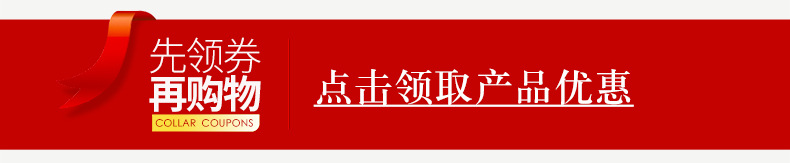 先领券
再购物
COLLAR COUPONS

点击领取产品优惠